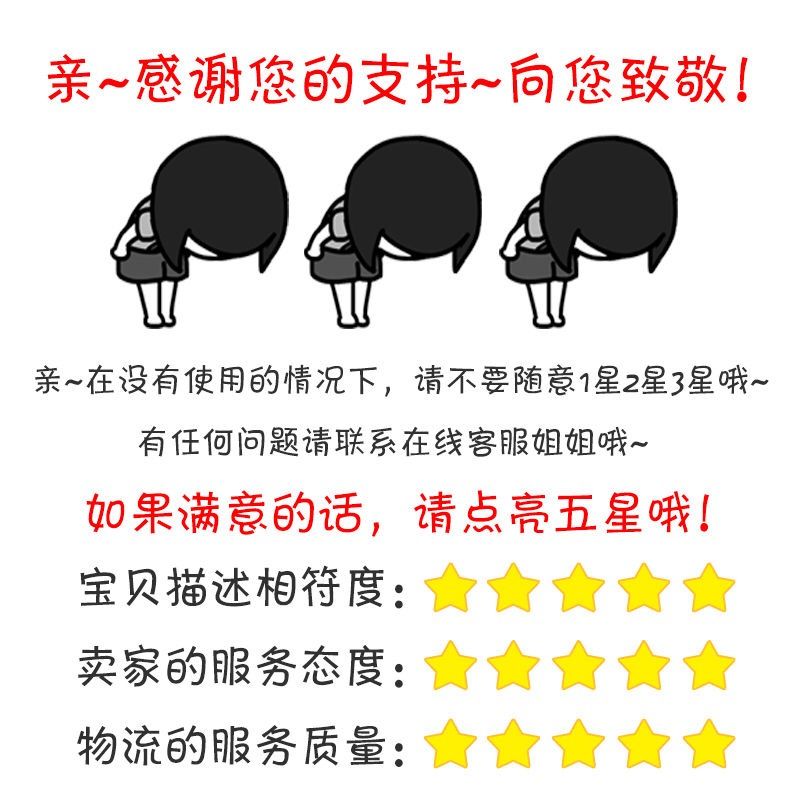 亲~感谢您的支持~向您致敬！

亲~在没有使用的情况下，请不要随意1星2星3星哦~

有任何问题请联系在线客服姐姐哦~

如果满意的话，请点亮五星哦！

宝贝描述相符度：

卖家的服务态度：

物流的服务质量：